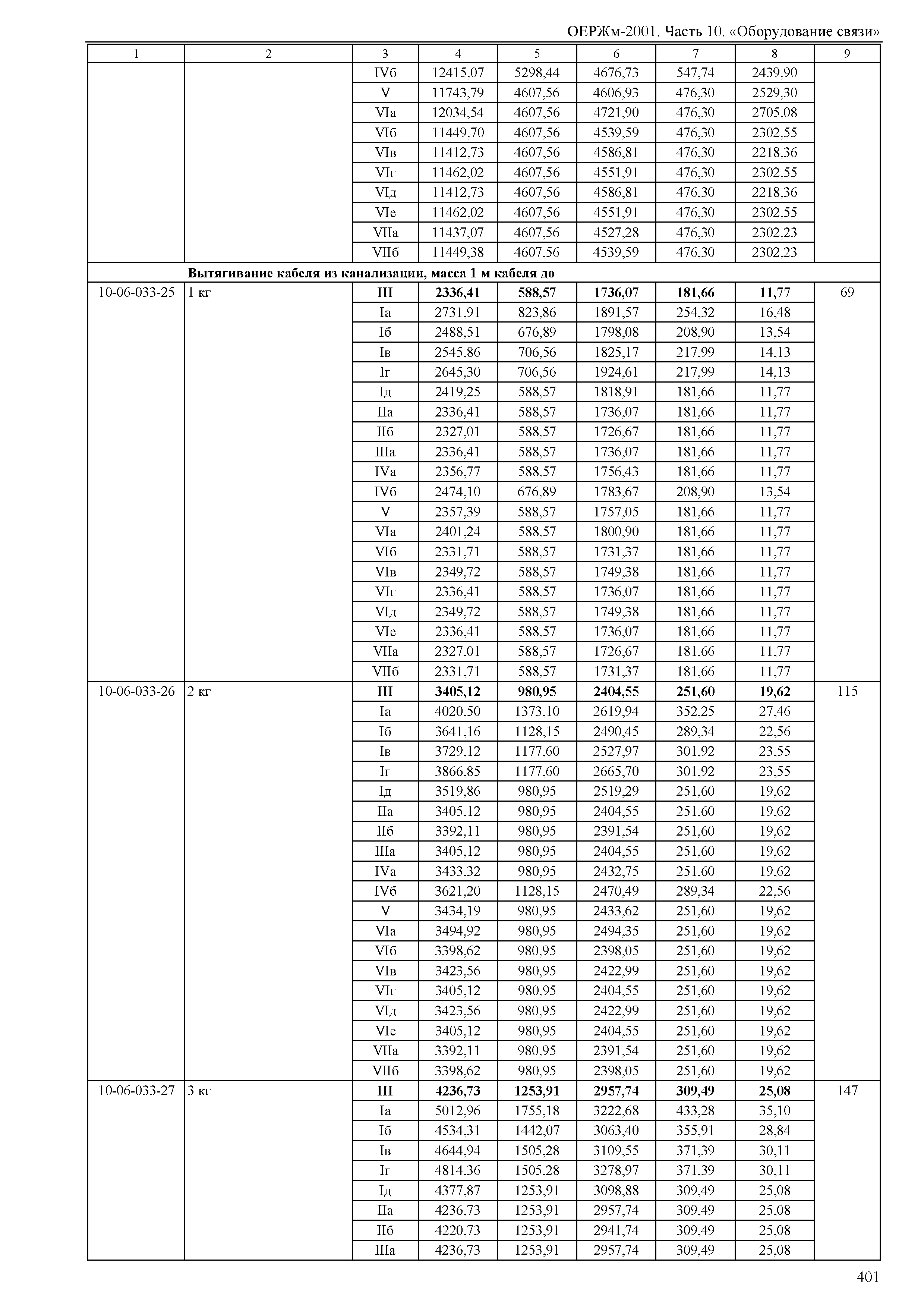 ОЕРЖм-2001. Часть 10. «Оборудование связи»

| 1 | 2 | 3 | 4 | 5 | 6 | 7 | 8 | 9 |
|---|---|---|---|---|---|---|---|---|
| | | IVб | 12415,07 | 5298,44 | 4676,73 | 547,74 | 2439,90 | |
| | | V | 11743,79 | 4607,56 | 4606,93 | 476,30 | 2529,30 | |
| | | VIа | 12034,54 | 4607,56 | 4721,90 | 476,30 | 2705,08 | |
| | | VIб | 11449,70 | 4607,56 | 4539,59 | 476,30 | 2302,55 | |
| | | VIв | 11412,73 | 4607,56 | 4586,81 | 476,30 | 2218,36 | |
| | | VIг | 11462,02 | 4607,56 | 4551,91 | 476,30 | 2302,55 | |
| | | VIд | 11412,73 | 4607,56 | 4586,81 | 476,30 | 2218,36 | |
| | | VIе | 11462,02 | 4607,56 | 4551,91 | 476,30 | 2302,55 | |
| | | VIIа | 11437,07 | 4607,56 | 4527,28 | 476,30 | 2302,23 | |
| | | VIIб | 11449,38 | 4607,56 | 4539,59 | 476,30 | 2302,23 | |
| | **Вытягивание кабеля из канализации, масса 1 м кабеля до** | | | | | | | |
| 10-06-033-25 | 1 кг | **III** | **2336,41** | **588,57** | **1736,07** | **181,66** | **11,77** | 69 |
| | | Iа | 2731,91 | 823,86 | 1891,57 | 254,32 | 16,48 | |
| | | Iб | 2488,51 | 676,89 | 1798,08 | 208,90 | 13,54 | |
| | | Iв | 2545,86 | 706,56 | 1825,17 | 217,99 | 14,13 | |
| | | Iг | 2645,30 | 706,56 | 1924,61 | 217,99 | 14,13 | |
| | | Iд | 2419,25 | 588,57 | 1818,91 | 181,66 | 11,77 | |
| | | IIа | 2336,41 | 588,57 | 1736,07 | 181,66 | 11,77 | |
| | | IIб | 2327,01 | 588,57 | 1726,67 | 181,66 | 11,77 | |
| | | IIIа | 2336,41 | 588,57 | 1736,07 | 181,66 | 11,77 | |
| | | IVа | 2356,77 | 588,57 | 1756,43 | 181,66 | 11,77 | |
| | | IVб | 2474,10 | 676,89 | 1783,67 | 208,90 | 13,54 | |
| | | V | 2357,39 | 588,57 | 1757,05 | 181,66 | 11,77 | |
| | | VIа | 2401,24 | 588,57 | 1800,90 | 181,66 | 11,77 | |
| | | VIб | 2331,71 | 588,57 | 1731,37 | 181,66 | 11,77 | |
| | | VIв | 2349,72 | 588,57 | 1749,38 | 181,66 | 11,77 | |
| | | VIг | 2336,41 | 588,57 | 1736,07 | 181,66 | 11,77 | |
| | | VIд | 2349,72 | 588,57 | 1749,38 | 181,66 | 11,77 | |
| | | VIе | 2336,41 | 588,57 | 1736,07 | 181,66 | 11,77 | |
| | | VIIа | 2327,01 | 588,57 | 1726,67 | 181,66 | 11,77 | |
| | | VIIб | 2331,71 | 588,57 | 1731,37 | 181,66 | 11,77 | |
| 10-06-033-26 | 2 кг | **III** | **3405,12** | **980,95** | **2404,55** | **251,60** | **19,62** | 115 |
| | | Iа | 4020,50 | 1373,10 | 2619,94 | 352,25 | 27,46 | |
| | | Iб | 3641,16 | 1128,15 | 2490,45 | 289,34 | 22,56 | |
| | | Iв | 3729,12 | 1177,60 | 2527,97 | 301,92 | 23,55 | |
| | | Iг | 3866,85 | 1177,60 | 2665,70 | 301,92 | 23,55 | |
| | | Iд | 3519,86 | 980,95 | 2519,29 | 251,60 | 19,62 | |
| | | IIа | 3405,12 | 980,95 | 2404,55 | 251,60 | 19,62 | |
| | | IIб | 3392,11 | 980,95 | 2391,54 | 251,60 | 19,62 | |
| | | IIIа | 3405,12 | 980,95 | 2404,55 | 251,60 | 19,62 | |
| | | IVа | 3433,32 | 980,95 | 2432,75 | 251,60 | 19,62 | |
| | | IVб | 3621,20 | 1128,15 | 2470,49 | 289,34 | 22,56 | |
| | | V | 3434,19 | 980,95 | 2433,62 | 251,60 | 19,62 | |
| | | VIа | 3494,92 | 980,95 | 2494,35 | 251,60 | 19,62 | |
| | | VIб | 3398,62 | 980,95 | 2398,05 | 251,60 | 19,62 | |
| | | VIв | 3423,56 | 980,95 | 2422,99 | 251,60 | 19,62 | |
| | | VIг | 3405,12 | 980,95 | 2404,55 | 251,60 | 19,62 | |
| | | VIд | 3423,56 | 980,95 | 2422,99 | 251,60 | 19,62 | |
| | | VIе | 3405,12 | 980,95 | 2404,55 | 251,60 | 19,62 | |
| | | VIIа | 3392,11 | 980,95 | 2391,54 | 251,60 | 19,62 | |
| | | VIIб | 3398,62 | 980,95 | 2398,05 | 251,60 | 19,62 | |
| 10-06-033-27 | 3 кг | **III** | **4236,73** | **1253,91** | **2957,74** | **309,49** | **25,08** | 147 |
| | | Iа | 5012,96 | 1755,18 | 3222,68 | 433,28 | 35,10 | |
| | | Iб | 4534,31 | 1442,07 | 3063,40 | 355,91 | 28,84 | |
| | | Iв | 4644,94 | 1505,28 | 3109,55 | 371,39 | 30,11 | |
| | | Iг | 4814,36 | 1505,28 | 3278,97 | 371,39 | 30,11 | |
| | | Iд | 4377,87 | 1253,91 | 3098,88 | 309,49 | 25,08 | |
| | | IIа | 4236,73 | 1253,91 | 2957,74 | 309,49 | 25,08 | |
| | | IIб | 4220,73 | 1253,91 | 2941,74 | 309,49 | 25,08 | |
| | | IIIа | 4236,73 | 1253,91 | 2957,74 | 309,49 | 25,08 | |

401